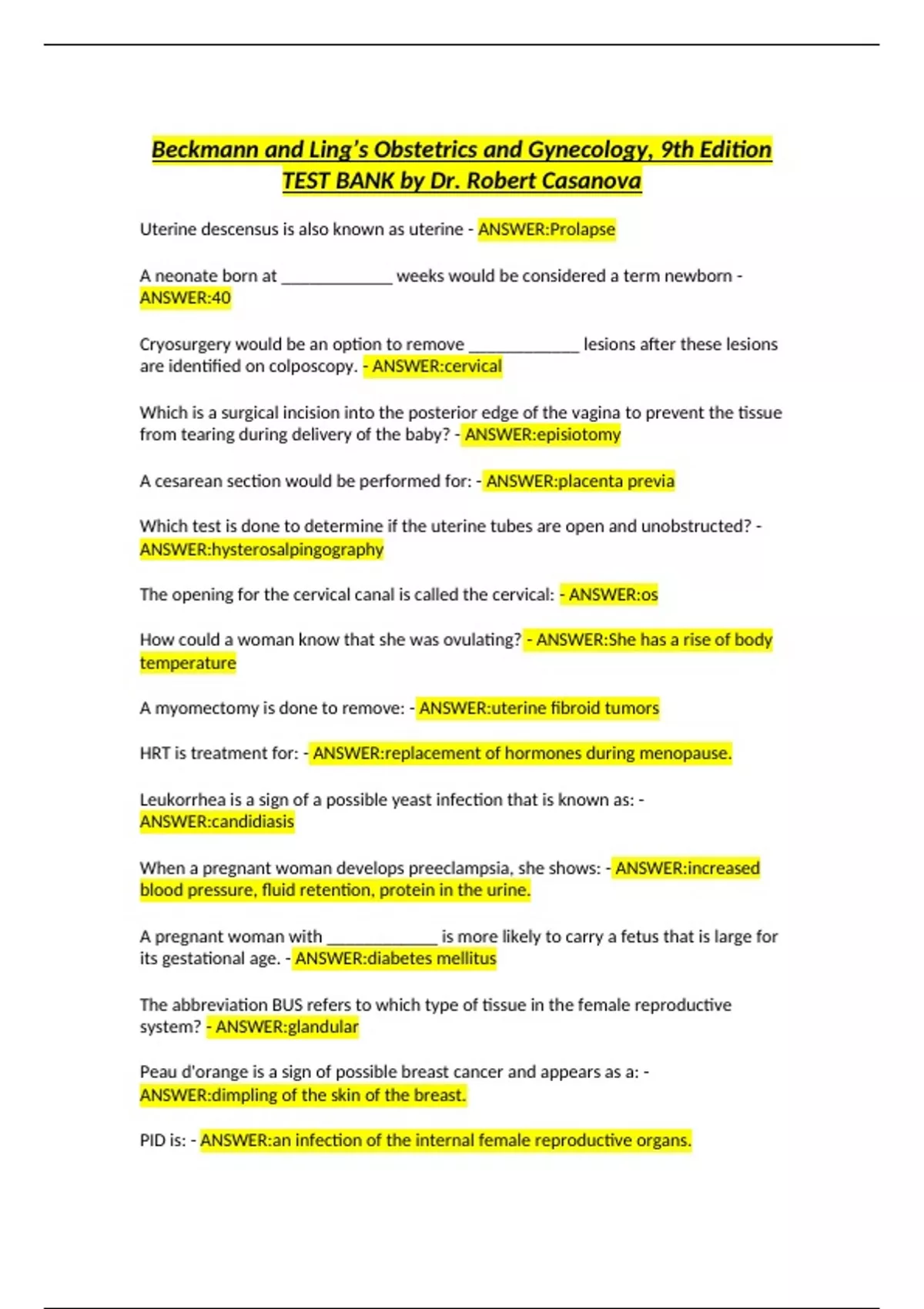 Beckmann and Ling's Obstetrics and Gynecology, 9th Edition TEST BANK by Dr. Robert Casanova

Uterine descensus is also known as uterine - ANSWER:Prolapse

A neonate born at _____________ weeks would be considered a term newborn - ANSWER:40

Cryosurgery would be an option to remove _____________ lesions after these lesions are identified on colposcopy. - ANSWER:cervical

Which is a surgical incision into the posterior edge of the vagina to prevent the tissue from tearing during delivery of the baby? - ANSWER:episiotomy

A cesarean section would be performed for: - ANSWER:placenta previa

Which test is done to determine if the uterine tubes are open and unobstructed? - ANSWER:hysterosalpingography

The opening for the cervical canal is called the cervical: - ANSWER:os

How could a woman know that she was ovulating? - ANSWER:She has a rise of body temperature

A myomectomy is done to remove: - ANSWER:uterine fibroid tumors

HRT is treatment for: - ANSWER:replacement of hormones during menopause.

Leukorrhea is a sign of a possible yeast infection that is known as: - ANSWER:candidiasis

When a pregnant woman develops preeclampsia, she shows: - ANSWER:increased blood pressure, fluid retention, protein in the urine.

A pregnant woman with _____________ is more likely to carry a fetus that is large for its gestational age. - ANSWER:diabetes mellitus

The abbreviation BUS refers to which type of tissue in the female reproductive system? - ANSWER:glandular

Peau d'orange is a sign of possible breast cancer and appears as a: - ANSWER:dimpling of the skin of the breast.

PID is: - ANSWER:an infection of the internal female reproductive organs.